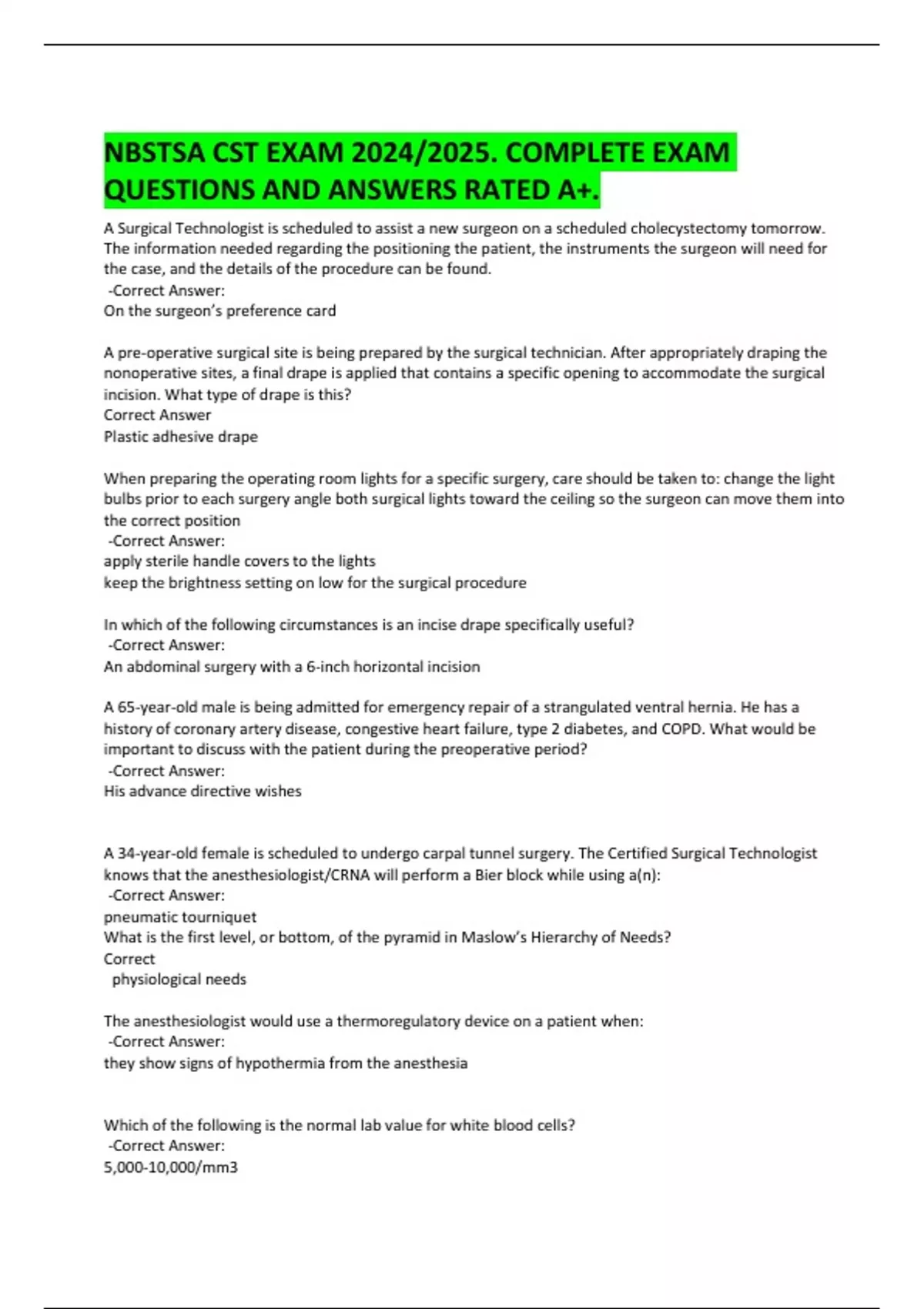 NBSTSA CST EXAM 2024/2025. COMPLETE EXAM QUESTIONS AND ANSWERS RATED A+.

A Surgical Technologist is scheduled to assist a new surgeon on a scheduled cholecystectomy tomorrow. The information needed regarding the positioning the patient, the instruments the surgeon will need for the case, and the details of the procedure can be found.
-Correct Answer:
On the surgeon's preference card

A pre-operative surgical site is being prepared by the surgical technician. After appropriately draping the nonoperative sites, a final drape is applied that contains a specific opening to accommodate the surgical incision. What type of drape is this?
Correct Answer
Plastic adhesive drape

When preparing the operating room lights for a specific surgery, care should be taken to: change the light bulbs prior to each surgery angle both surgical lights toward the ceiling so the surgeon can move them into the correct position
-Correct Answer:
apply sterile handle covers to the lights
keep the brightness setting on low for the surgical procedure

In which of the following circumstances is an incise drape specifically useful?
-Correct Answer:
An abdominal surgery with a 6-inch horizontal incision

A 65-year-old male is being admitted for emergency repair of a strangulated ventral hernia. He has a history of coronary artery disease, congestive heart failure, type 2 diabetes, and COPD. What would be important to discuss with the patient during the preoperative period?
-Correct Answer:
His advance directive wishes

A 34-year-old female is scheduled to undergo carpal tunnel surgery. The Certified Surgical Technologist knows that the anesthesiologist/CRNA will perform a Bier block while using a(n):
-Correct Answer:
pneumatic tourniquet
What is the first level, or bottom, of the pyramid in Maslow's Hierarchy of Needs?
Correct
physiological needs

The anesthesiologist would use a thermoregulatory device on a patient when:
-Correct Answer:
they show signs of hypothermia from the anesthesia

Which of the following is the normal lab value for white blood cells?
-Correct Answer:
5,000-10,000/mm3